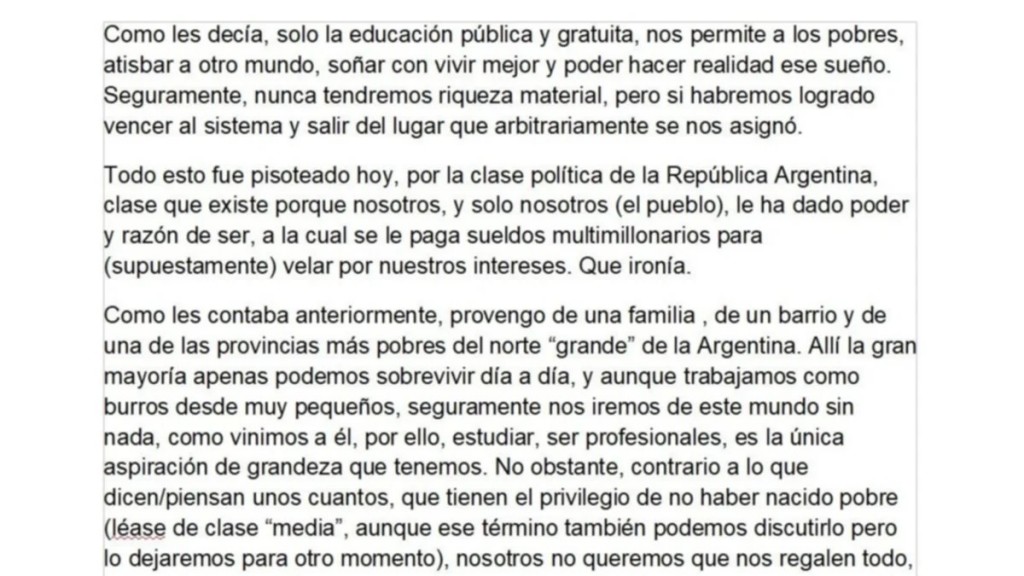 Como les decía, solo la educación pública y gratuita, nos permite a los pobres, atisbar a otro mundo, soñar con vivir mejor y poder hacer realidad ese sueño. Seguramente, nunca tendremos riqueza material, pero si habremos logrado vencer al sistema y salir del lugar que arbitrariamente se nos asignó.

Todo esto fue pisoteado hoy, por la clase política de la República Argentina, clase que existe porque nosotros, y solo nosotros (el pueblo), le ha dado poder y razón de ser, a la cual se le paga sueldos multimillonarios para (supuestamente) velar por nuestros intereses. Que ironía.

Como les contaba anteriormente, provengo de una familia , de un barrio y de una de las provincias más pobres del norte “grande” de la Argentina. Allí la gran mayoría apenas podemos sobrevivir día a día, y aunque trabajamos como burros desde muy pequeños, seguramente nos iremos de este mundo sin nada, como vinimos a él, por ello, estudiar, ser profesionales, es la única aspiración de grandeza que tenemos. No obstante, contrario a lo que dicen/piensan unos cuantos, que tienen el privilegio de no haber nacido pobre (léase de clase “media”, aunque ese término también podemos discutirlo pero lo dejaremos para otro momento), nosotros no queremos que nos regalen todo,